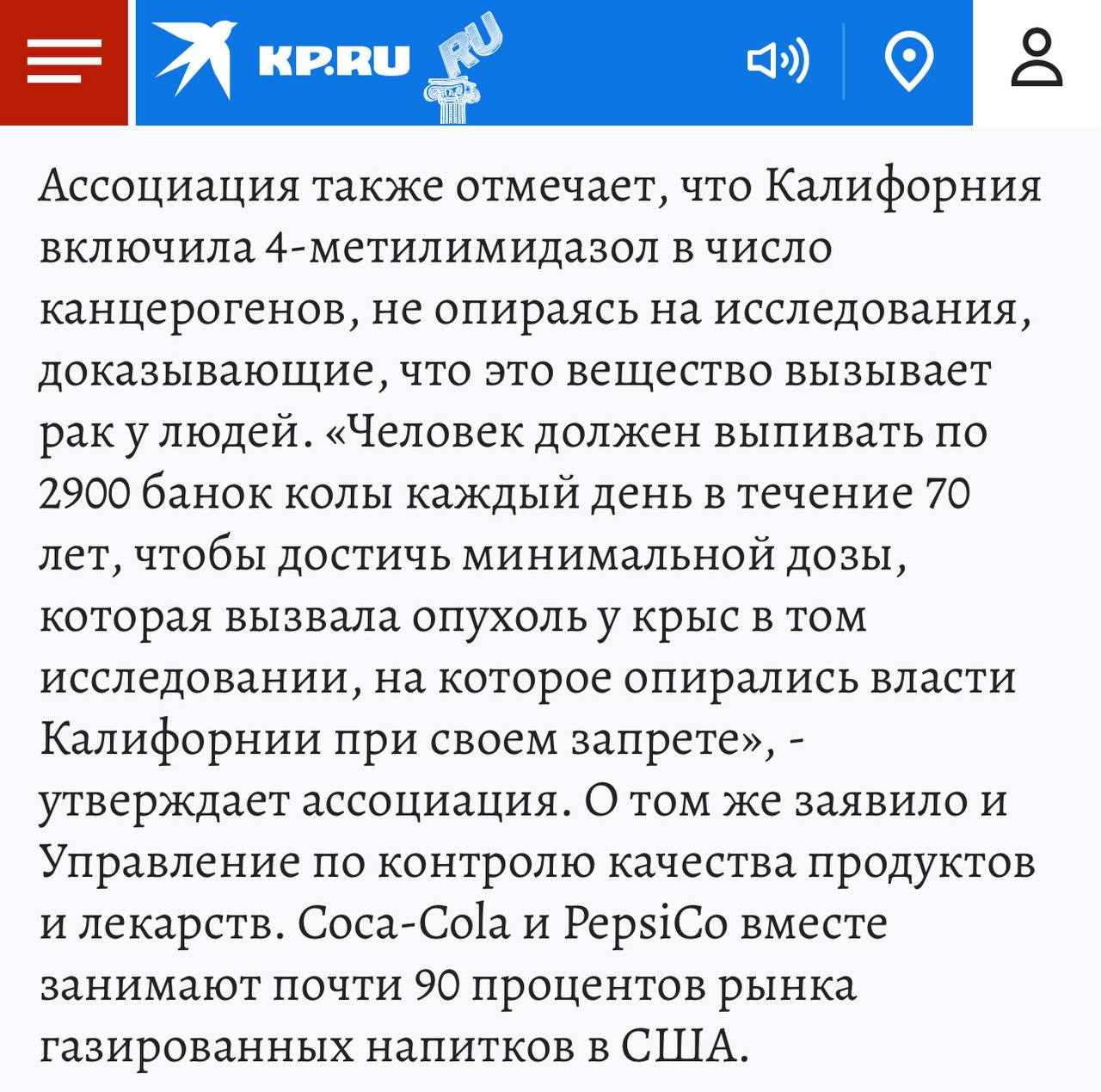 KP.RU
RU

Ассоциация также отмечает, что Калифорния включила 4-метилимидазол в число канцерогенов, не опираясь на исследования, доказывающие, что это вещество вызывает рак у людей. «Человек должен выпивать по 2900 банок колы каждый день в течение 70 лет, чтобы достичь минимальной дозы, которая вызвала опухоль у крыс в том исследовании, на которое опирались власти Калифорнии при своем запрете», - утверждает ассоциация. О том же заявило и Управление по контролю качества продуктов и лекарств. Coca-Cola и PepsiCo вместе занимают почти 90 процентов рынка газированных напитков в США.